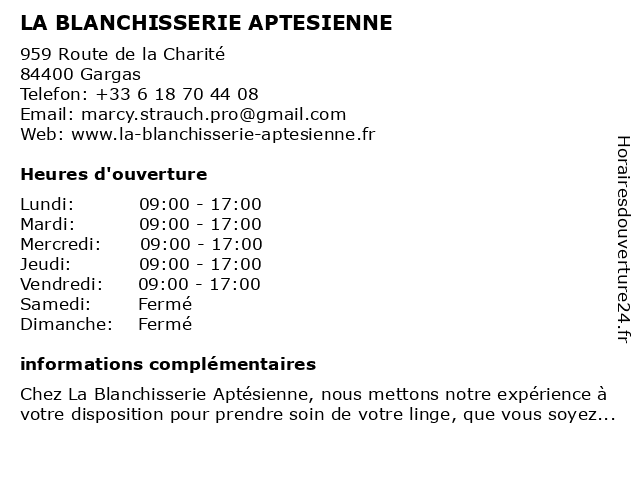 LA BLANCHISSERIE APTESIENNE

959 Route de la Charité
84400 Gargas
Telefon: +33 6 18 70 44 08
Email: marcy.strauch.pro@gmail.com
Web: www.la-blanchisserie-aptesienne.fr

Heures d'ouverture

| | |
|---|---|
| Lundi: | 09:00 - 17:00 |
| Mardi: | 09:00 - 17:00 |
| Mercredi: | 09:00 - 17:00 |
| Jeudi: | 09:00 - 17:00 |
| Vendredi: | 09:00 - 17:00 |
| Samedi: | Fermé |
| Dimanche: | Fermé |

informations complémentaires

Chez La Blanchisserie Aptésienne, nous mettons notre expérience à votre disposition pour prendre soin de votre linge, que vous soyez...

Horairesdouverture24.fr